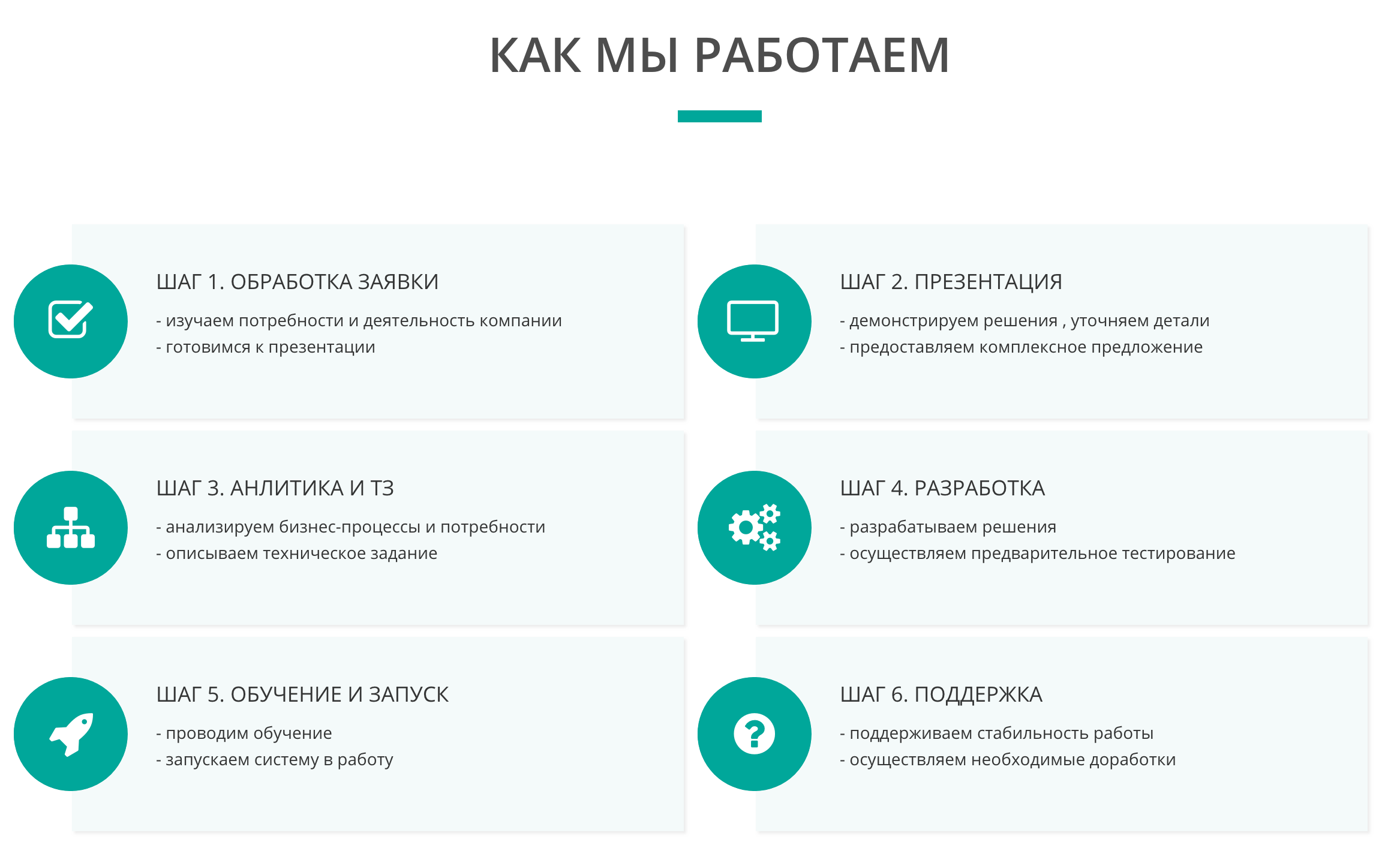 КАК МЫ РАБОТАЕМ

ШАГ 1. ОБРАБОТКА ЗАЯВКИ

- изучаем потребности и деятельность компании
- готовимся к презентации

ШАГ 2. ПРЕЗЕНТАЦИЯ

- демонстрируем решения , уточняем детали
- предоставляем комплексное предложение

ШАГ 3. АНЛИТИКА И ТЗ

- анализируем бизнес-процессы и потребности
- описываем техническое задание

ШАГ 4. РАЗРАБОТКА

- разрабатываем решения
- осуществляем предварительное тестирование

ШАГ 5. ОБУЧЕНИЕ И ЗАПУСК

- проводим обучение
- запускаем систему в работу

ШАГ 6. ПОДДЕРЖКА

- поддерживаем стабильность работы
- осуществляем необходимые доработки